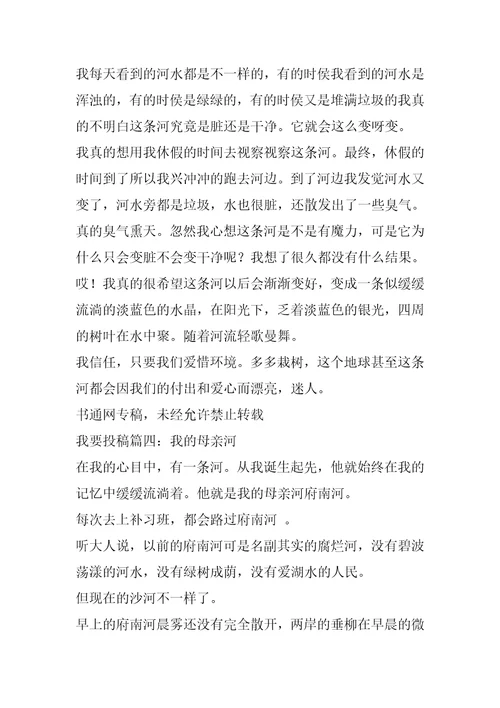 我每天看到的河水都是不一样的，有的时侯我看到的河水是浑浊的，有的时侯是绿绿的，有的时侯又是堆满垃圾的我真的不明白这条河究竟是脏还是干净。它就会这么变呀变。

我真的想用我休假的时间去视察视察这条河。最终，休假的时间到了所以我兴冲冲的跑去河边。到了河边我发觉河水又变了，河水旁都是垃圾，水也很脏，还散发出了一些臭气。真的臭气熏天。忽然我心想这条河是不是有魔力，可是它为什么只会变脏不会变干净呢？我想了很久都没有什么结果。

哎！我真的很希望这条河以后会渐渐变好，变成一条似缓缓流淌的淡蓝色的水晶，在阳光下，乏着淡蓝色的银光，四周的树叶在水中聚。随着河流轻歌曼舞。

我信任，只要我们爱惜环境。多多栽树，这个地球甚至这条河都会因我们的付出和爱心而漂亮，迷人。

书通网专稿，未经允许禁止转载

我要投稿篇四：我的母亲河

在我的心目中，有一条河。从我诞生起先，他就始终在我的记忆中缓缓流淌着。他就是我的母亲河府南河。

每次去上补习班，都会路过府南河 。

听大人说，以前的府南河可是名副其实的腐烂河，没有碧波荡漾的河水，没有绿树成荫，没有爱湖水的人民。

但现在的沙河不一样了。

早上的府南河晨雾还没有完全散开，两岸的垂柳在早晨的微